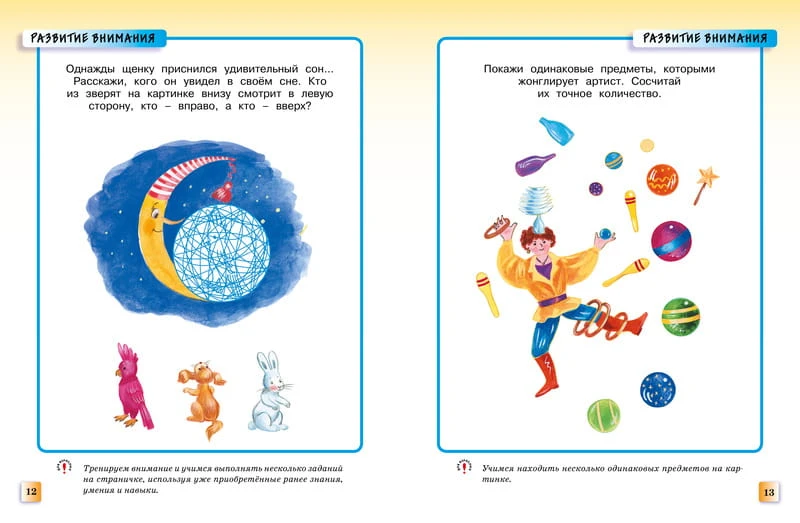 РАЗВИТИЕ ВНИМАНИЯ

Однажды щенку приснился удивительный сон... Расскажи, кого он увидел в своём сне. Кто из зверят на картинке внизу смотрит в левую сторону, кто – вправо, а кто – вверх?

Тренируем внимание и учимся выполнять несколько заданий на страничке, используя уже приобретённые ранее знания, умения и навыки.

12

РАЗВИТИЕ ВНИМАНИЯ

Покажи одинаковые предметы, которыми жонглирует артист. Сосчитай их точное количество.

Учимся находить несколько одинаковых предметов на картинке.

13